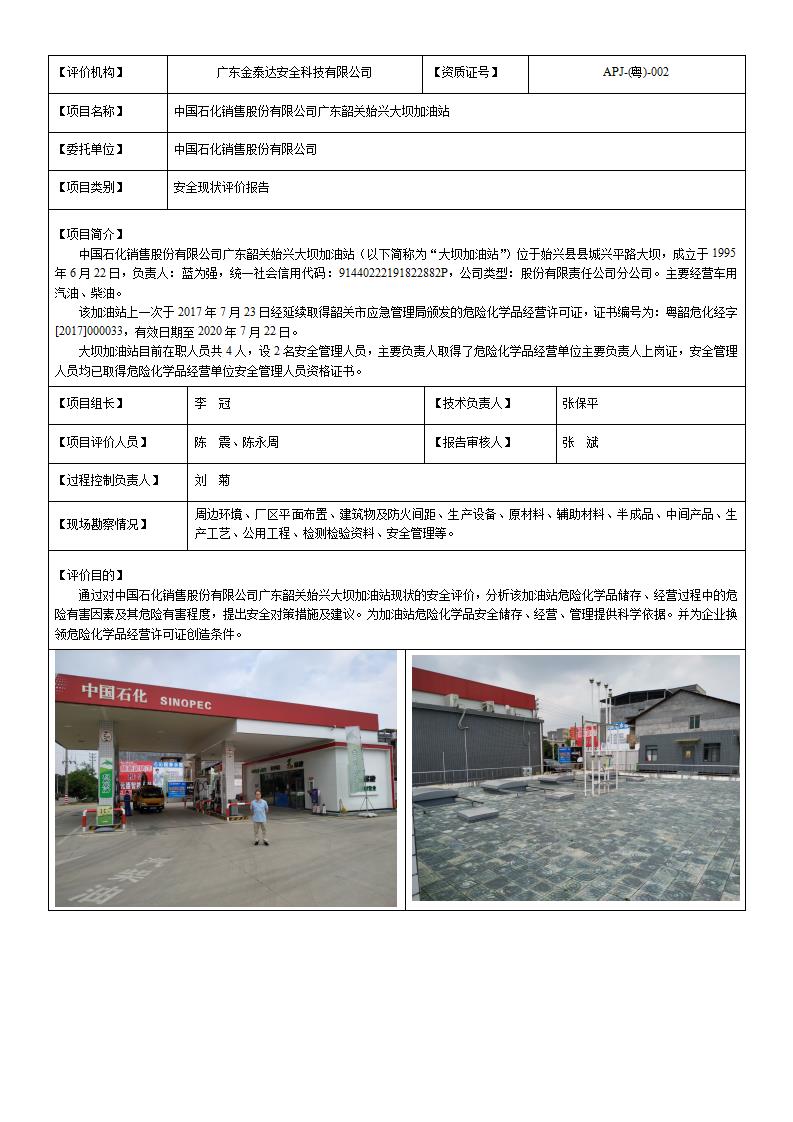 | 【评价机构】 | 广东金泰达安全科技有限公司 | 【资质证号】 | APJ-(粤)-002 |
|---|---|---|---|
| 【项目名称】 | 中国石化销售股份有限公司广东韶关始兴大坝加油站 | | |
| 【委托单位】 | 中国石化销售股份有限公司 | | |
| 【项目类别】 | 安全现状评价报告 | | |

【项目简介】

中国石化销售股份有限公司广东韶关始兴大坝加油站（以下简称为“大坝加油站”）位于始兴县县城兴平路大坝，成立于 1995 年 6 月 22 日，负责人：蓝为强，统一社会信用代码：91440222191822882P，公司类型：股份有限责任公司分公司。主要经营车用汽油、柴油。

该加油站上一次于 2017 年 7 月 23 日经延续取得韶关市应急管理局颁发的危险化学品经营许可证，证书编号为：粤韶危化经字[2017]000033，有效日期至 2020 年 7 月 22 日。

大坝加油站目前在职人员共 4 人，设 2 名安全管理人员，主要负责人取得了危险化学品经营单位主要负责人上岗证，安全管理人员均已取得危险化学品经营单位安全管理人员资格证书。

| 【项目组长】 | 李　冠 | 【技术负责人】 | 张保平 |
|---|---|---|---|
| 【项目评价人员】 | 陈　震、陈永周 | 【报告审核人】 | 张　斌 |
| 【过程控制负责人】 | 刘　菊 | | |
| 【现场勘察情况】 | 周边环境、厂区平面布置、建筑物及防火间距、生产设备、原材料、辅助材料、半成品、中间产品、生产工艺、公用工程、检测检验资料、安全管理等。 | | |

【评价目的】

通过对中国石化销售股份有限公司广东韶关始兴大坝加油站现状的安全评价，分析该加油站危险化学品储存、经营过程中的危险有害因素及其危险有害程度，提出安全对策措施及建议。为加油站危险化学品安全储存、经营、管理提供科学依据。并为企业换领危险化学品经营许可证创造条件。

中国石化 SINOPEC